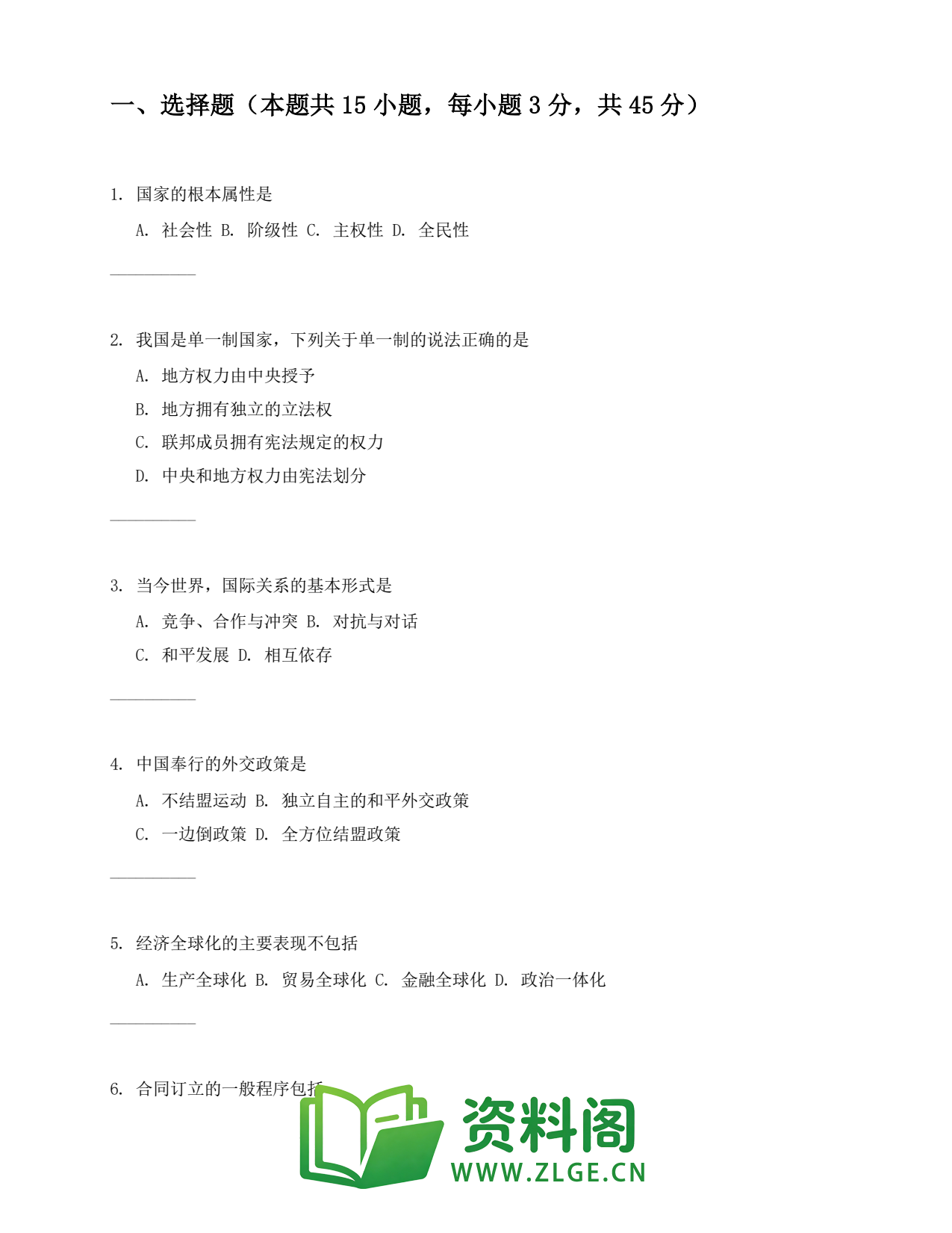 一、选择题（本题共 15 小题，每小题 3 分，共 45 分）

1. 国家的根本属性是

A. 社会性 B. 阶级性 C. 主权性 D. 全民性

2. 我国是单一制国家，下列关于单一制的说法正确的是

A. 地方权力由中央授予

B. 地方拥有独立的立法权

C. 联邦成员拥有宪法规定的权力

D. 中央和地方权力由宪法划分

3. 当今世界，国际关系的基本形式是

A. 竞争、合作与冲突 B. 对抗与对话

C. 和平发展 D. 相互依存

4. 中国奉行的外交政策是

A. 不结盟运动 B. 独立自主的和平外交政策

C. 一边倒政策 D. 全方位结盟政策

5. 经济全球化的主要表现不包括

A. 生产全球化 B. 贸易全球化 C. 金融全球化 D. 政治一体化

6. 合同订立的一般程序包括

资料阁
WWW.ZLGE.CN